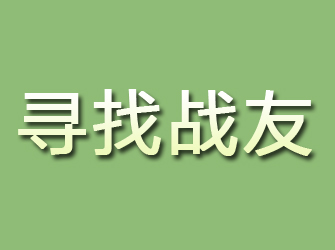 寻找战友